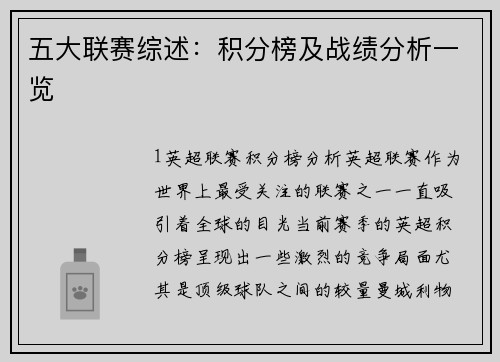 五大联赛综述：积分榜及战绩分析一览

1英超联赛积分榜分析英超联赛作为世界上最受关注的联赛之一一直吸引着全球的目光当前赛季的英超积分榜呈现出一些激烈的竞争局面尤其是顶级球队之间的较量曼城利物